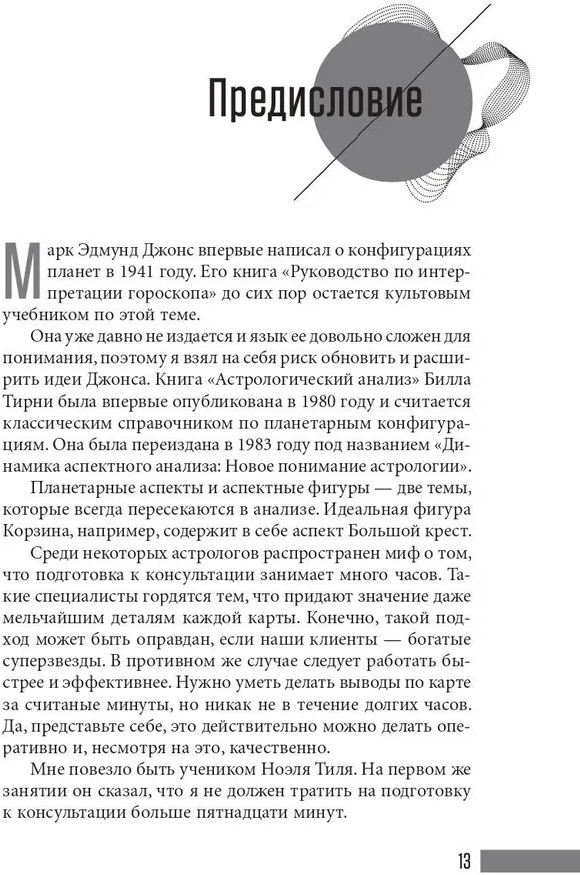 Предисловие

Марк Эдмунд Джонс впервые написал о конфигурациях планет в 1941 году. Его книга «Руководство по интерпретации гороскопа» до сих пор остается культовым учебником по этой теме.

Она уже давно не издается и язык ее довольно сложен для понимания, поэтому я взял на себя риск обновить и расширить идеи Джонса. Книга «Астрологический анализ» Билла Тирни была впервые опубликована в 1980 году и считается классическим справочником по планетарным конфигурациям. Она была переиздана в 1983 году под названием «Динамика аспектного анализа: Новое понимание астрологии».

Планетарные аспекты и аспектные фигуры — две темы, которые всегда пересекаются в анализе. Идеальная фигура Корзина, например, содержит в себе аспект Большой крест.

Среди некоторых астрологов распространен миф о том, что подготовка к консультации занимает много часов. Такие специалисты гордятся тем, что придают значение даже мельчайшим деталям каждой карты. Конечно, такой подход может быть оправдан, если наши клиенты — богатые суперзвезды. В противном же случае следует работать быстрее и эффективнее. Нужно уметь делать выводы по карте за считаные минуты, но никак не в течение долгих часов. Да, представьте себе, это действительно можно делать оперативно и, несмотря на это, качественно.

Мне повезло быть учеником Ноэля Тиля. На первом же занятии он сказал, что я не должен тратить на подготовку к консультации больше пятнадцати минут.

13